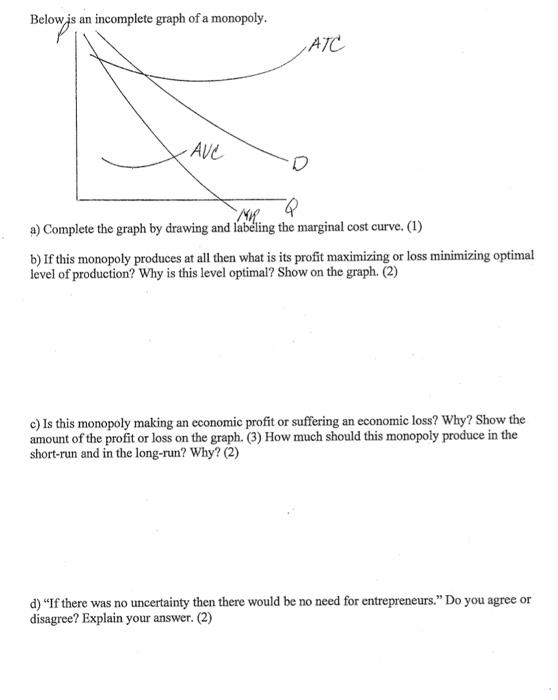 Below is an incomplete graph of a monopoly.

P

ATC

AVC

D

MR

Q

a) Complete the graph by drawing and labeling the marginal cost curve. (1)

b) If this monopoly produces at all then what is its profit maximizing or loss minimizing optimal level of production? Why is this level optimal? Show on the graph. (2)

c) Is this monopoly making an economic profit or suffering an economic loss? Why? Show the amount of the profit or loss on the graph. (3) How much should this monopoly produce in the short-run and in the long-run? Why? (2)

d) "If there was no uncertainty then there would be no need for entrepreneurs." Do you agree or disagree? Explain your answer. (2)